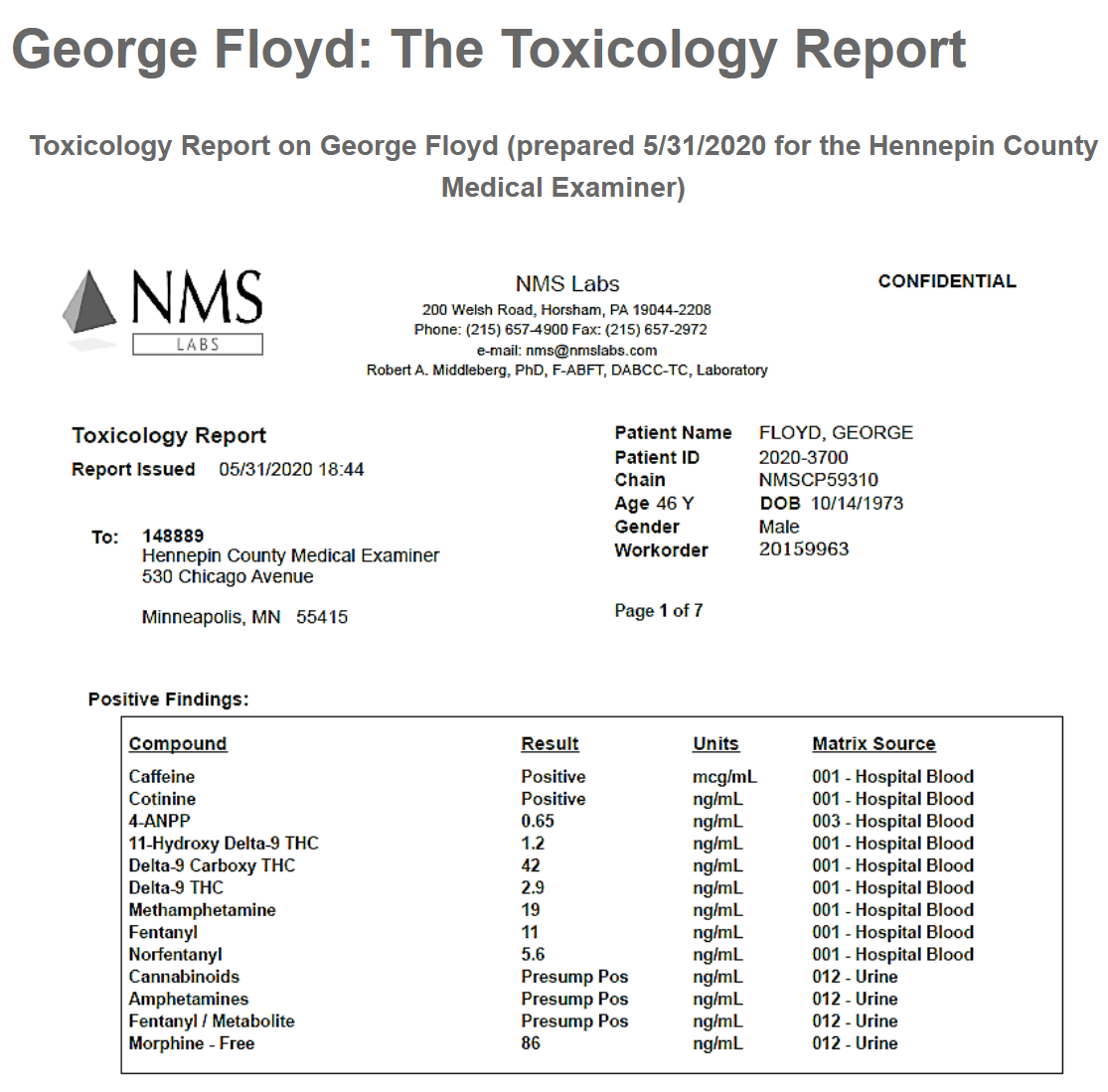 George Floyd: The Toxicology Report

Toxicology Report on George Floyd (prepared 5/31/2020 for the Hennepin County Medical Examiner)

NMS
LABS

NMS Labs
200 Welsh Road, Horsham, PA 19044-2208
Phone: (215) 657-4900 Fax: (215) 657-2972
e-mail: nms@nmslabs.com
Robert A. Middleberg, PhD, F-ABFT, DABCC-TC, Laboratory

CONFIDENTIAL

Toxicology Report
Report Issued 05/31/2020 18:44

To: 148889
Hennepin County Medical Examiner
530 Chicago Avenue

Minneapolis, MN 55415

Patient Name FLOYD, GEORGE
Patient ID 2020-3700
Chain NMSCP59310
Age 46 Y DOB 10/14/1973
Gender Male
Workorder 20159963

Page 1 of 7

Positive Findings:

| Compound | Result | Units | Matrix Source |
|---|---|---|---|
| Caffeine | Positive | mcg/mL | 001 - Hospital Blood |
| Cotinine | Positive | ng/mL | 001 - Hospital Blood |
| 4-ANPP | 0.65 | ng/mL | 003 - Hospital Blood |
| 11-Hydroxy Delta-9 THC | 1.2 | ng/mL | 001 - Hospital Blood |
| Delta-9 Carboxy THC | 42 | ng/mL | 001 - Hospital Blood |
| Delta-9 THC | 2.9 | ng/mL | 001 - Hospital Blood |
| Methamphetamine | 19 | ng/mL | 001 - Hospital Blood |
| Fentanyl | 11 | ng/mL | 001 - Hospital Blood |
| Norfentanyl | 5.6 | ng/mL | 001 - Hospital Blood |
| Cannabinoids | Presump Pos | ng/mL | 012 - Urine |
| Amphetamines | Presump Pos | ng/mL | 012 - Urine |
| Fentanyl / Metabolite | Presump Pos | ng/mL | 012 - Urine |
| Morphine - Free | 86 | ng/mL | 012 - Urine |